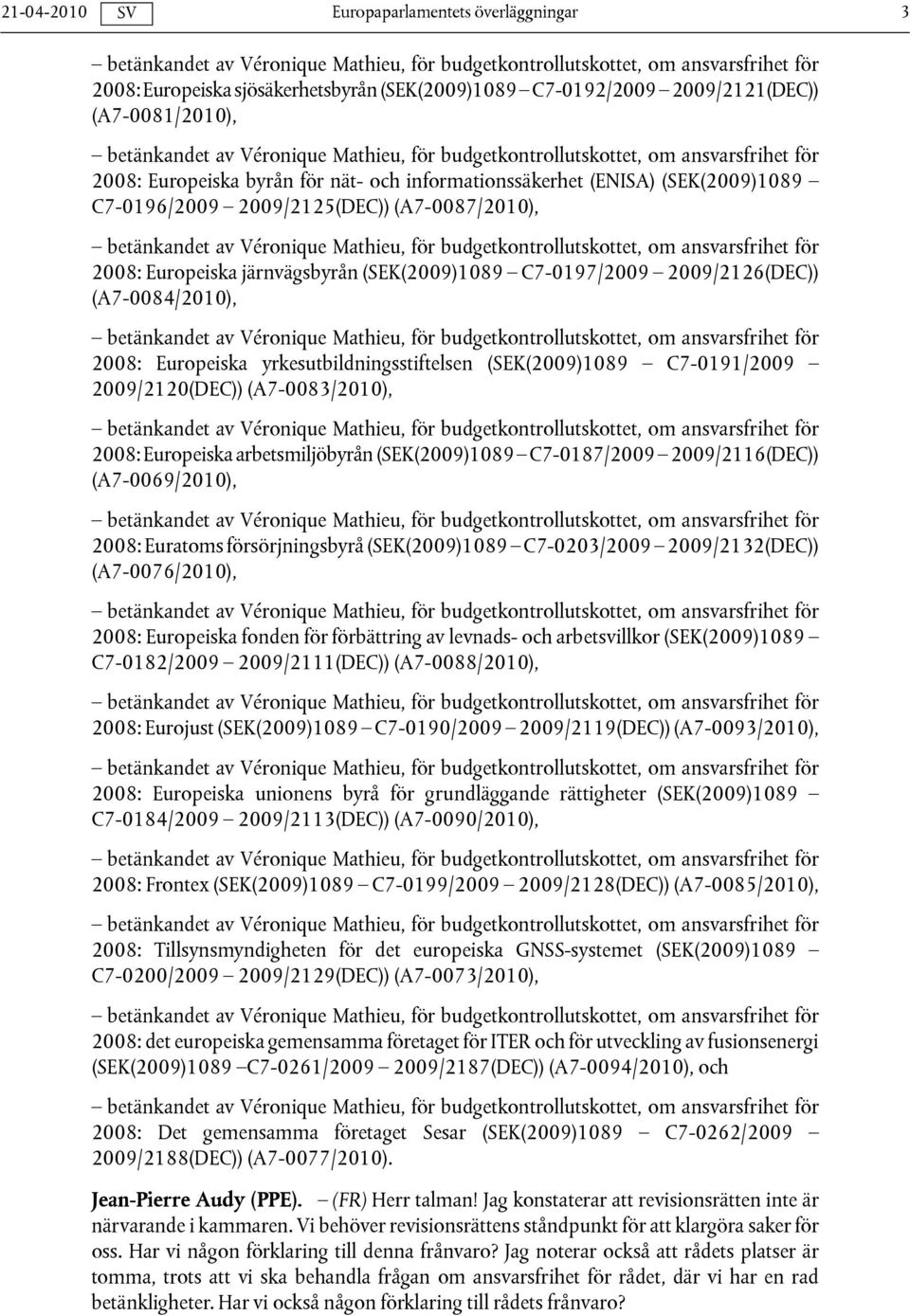 21-04-2010 SV Europaparlamentets överläggningar 3

– betänkandet av Véronique Mathieu, för budgetkontrollutskottet, om ansvarsfrihet för 2008: Europeiska sjösäkerhetsbyrån (SEK(2009)1089 – C7-0192/2009 – 2009/2121(DEC)) (A7-0081/2010),

– betänkandet av Véronique Mathieu, för budgetkontrollutskottet, om ansvarsfrihet för 2008: Europeiska byrån för nät- och informationssäkerhet (ENISA) (SEK(2009)1089 – C7-0196/2009 – 2009/2125(DEC)) (A7-0087/2010),

– betänkandet av Véronique Mathieu, för budgetkontrollutskottet, om ansvarsfrihet för 2008: Europeiska järnvägsbyrån (SEK(2009)1089 – C7-0197/2009 – 2009/2126(DEC)) (A7-0084/2010),

– betänkandet av Véronique Mathieu, för budgetkontrollutskottet, om ansvarsfrihet för 2008: Europeiska yrkesutbildningsstiftelsen (SEK(2009)1089 – C7-0191/2009 – 2009/2120(DEC)) (A7-0083/2010),

– betänkandet av Véronique Mathieu, för budgetkontrollutskottet, om ansvarsfrihet för 2008: Europeiska arbetsmiljöbyrån (SEK(2009)1089 – C7-0187/2009 – 2009/2116(DEC)) (A7-0069/2010),

– betänkandet av Véronique Mathieu, för budgetkontrollutskottet, om ansvarsfrihet för 2008: Euratoms försörjningsbyrå (SEK(2009)1089 – C7-0203/2009 – 2009/2132(DEC)) (A7-0076/2010),

– betänkandet av Véronique Mathieu, för budgetkontrollutskottet, om ansvarsfrihet för 2008: Europeiska fonden för förbättring av levnads- och arbetsvillkor (SEK(2009)1089 – C7-0182/2009 – 2009/2111(DEC)) (A7-0088/2010),

– betänkandet av Véronique Mathieu, för budgetkontrollutskottet, om ansvarsfrihet för 2008: Eurojust (SEK(2009)1089 – C7-0190/2009 – 2009/2119(DEC)) (A7-0093/2010),

– betänkandet av Véronique Mathieu, för budgetkontrollutskottet, om ansvarsfrihet för 2008: Europeiska unionens byrå för grundläggande rättigheter (SEK(2009)1089 – C7-0184/2009 – 2009/2113(DEC)) (A7-0090/2010),

– betänkandet av Véronique Mathieu, för budgetkontrollutskottet, om ansvarsfrihet för 2008: Frontex (SEK(2009)1089 – C7-0199/2009 – 2009/2128(DEC)) (A7-0085/2010),

– betänkandet av Véronique Mathieu, för budgetkontrollutskottet, om ansvarsfrihet för 2008: Tillsynsmyndigheten för det europeiska GNSS-systemet (SEK(2009)1089 – C7-0200/2009 – 2009/2129(DEC)) (A7-0073/2010),

– betänkandet av Véronique Mathieu, för budgetkontrollutskottet, om ansvarsfrihet för 2008: det europeiska gemensamma företaget för ITER och för utveckling av fusionsenergi (SEK(2009)1089 –C7-0261/2009 – 2009/2187(DEC)) (A7-0094/2010), och

– betänkandet av Véronique Mathieu, för budgetkontrollutskottet, om ansvarsfrihet för 2008: Det gemensamma företaget Sesar (SEK(2009)1089 – C7-0262/2009 – 2009/2188(DEC)) (A7-0077/2010).

Jean-Pierre Audy (PPE). – (FR) Herr talman! Jag konstaterar att revisionsrätten inte är närvarande i kammaren. Vi behöver revisionsrättens ståndpunkt för att klargöra saker för oss. Har vi någon förklaring till denna frånvaro? Jag noterar också att rådets platser är tomma, trots att vi ska behandla frågan om ansvarsfrihet för rådet, där vi har en rad betänkligheter. Har vi också någon förklaring till rådets frånvaro?